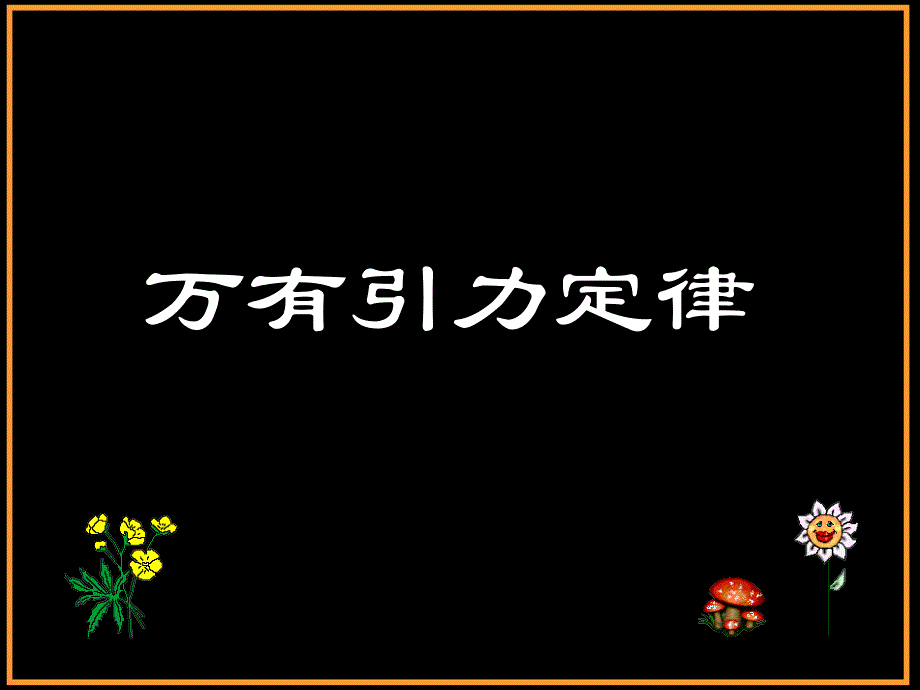 万有引力定律